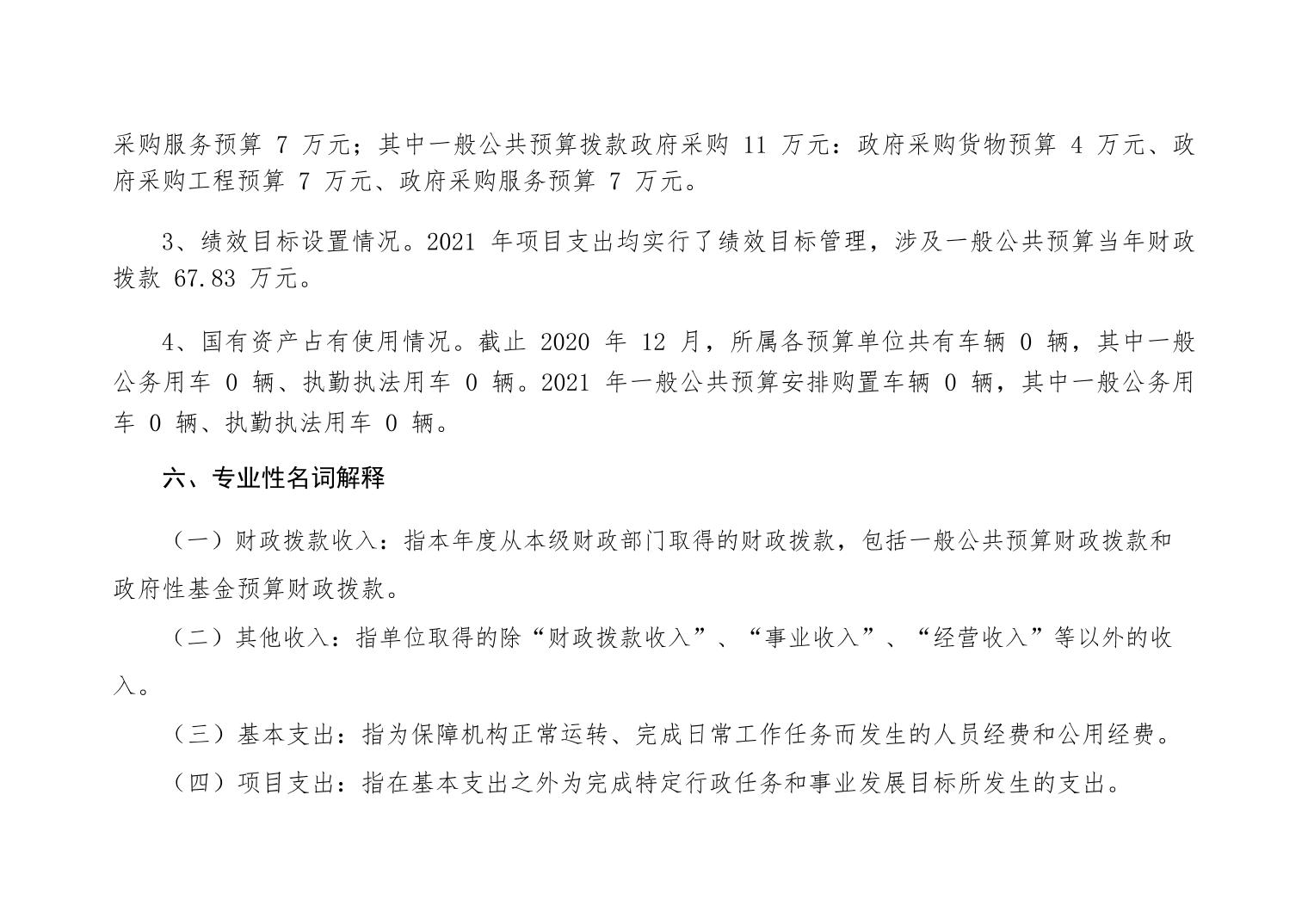 采购服务预算 7 万元；其中一般公共预算拨款政府采购 11 万元：政府采购货物预算 4 万元、政府采购工程预算 7 万元、政府采购服务预算 7 万元。

3、绩效目标设置情况。2021 年项目支出均实行了绩效目标管理，涉及一般公共预算当年财政拨款 67.83 万元。

4、国有资产占有使用情况。截止 2020 年 12 月，所属各预算单位共有车辆 0 辆，其中一般公务用车 0 辆、执勤执法用车 0 辆。2021 年一般公共预算安排购置车辆 0 辆，其中一般公务用车 0 辆、执勤执法用车 0 辆。

六、专业性名词解释

（一）财政拨款收入：指本年度从本级财政部门取得的财政拨款，包括一般公共预算财政拨款和政府性基金预算财政拨款。

（二）其他收入：指单位取得的除“财政拨款收入”、“事业收入”、“经营收入”等以外的收入。

（三）基本支出：指为保障机构正常运转、完成日常工作任务而发生的人员经费和公用经费。

（四）项目支出：指在基本支出之外为完成特定行政任务和事业发展目标所发生的支出。